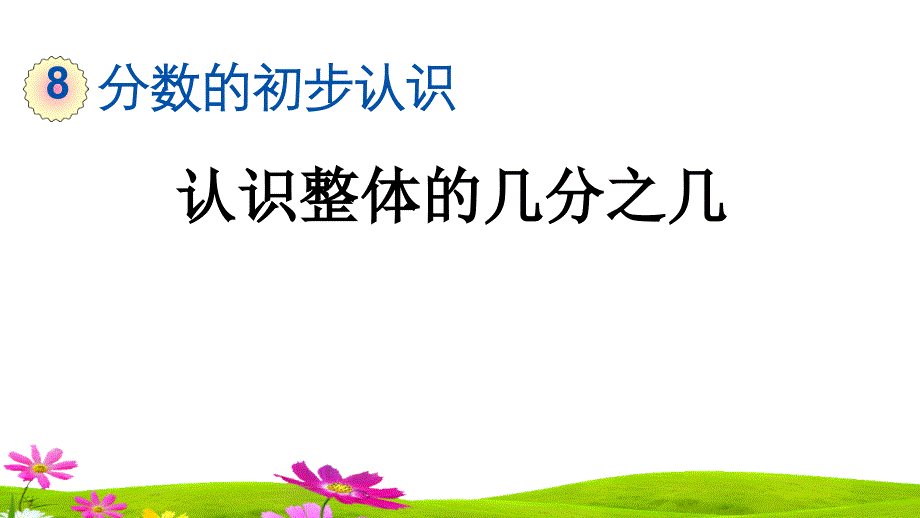 8 分数的初步认识

认识整体的几分之几